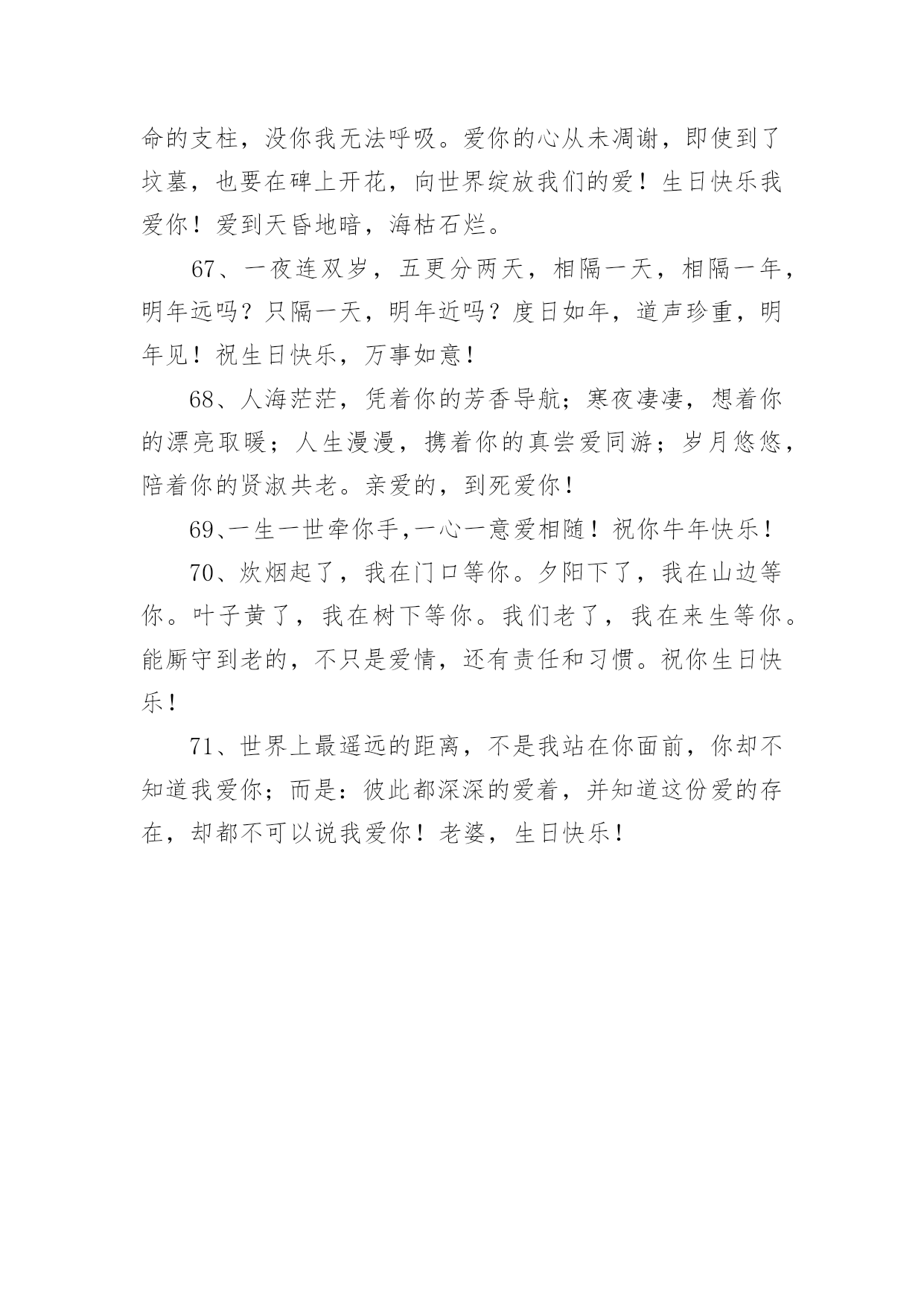 命的支柱，没你我无法呼吸。爱你的心从未凋谢，即使到了坟墓，也要在碑上开花，向世界绽放我们的爱！生日快乐我爱你！爱到天昏地暗，海枯石烂。

67、一夜连双岁，五更分两天，相隔一天，相隔一年，明年远吗？只隔一天，明年近吗？度日如年，道声珍重，明年见！祝生日快乐，万事如意！

68、人海茫茫，凭着你的芳香导航；寒夜凄凄，想着你的漂亮取暖；人生漫漫，携着你的真尝爱同游；岁月悠悠，陪着你的贤淑共老。亲爱的，到死爱你！

69、一生一世牵你手,一心一意爱相随！祝你牛年快乐！

70、炊烟起了，我在门口等你。夕阳下了，我在山边等你。叶子黄了，我在树下等你。我们老了，我在来生等你。能厮守到老的，不只是爱情，还有责任和习惯。祝你生日快乐！

71、世界上最遥远的距离，不是我站在你面前，你却不知道我爱你；而是：彼此都深深的爱着，并知道这份爱的存在，却都不可以说我爱你！老婆，生日快乐！